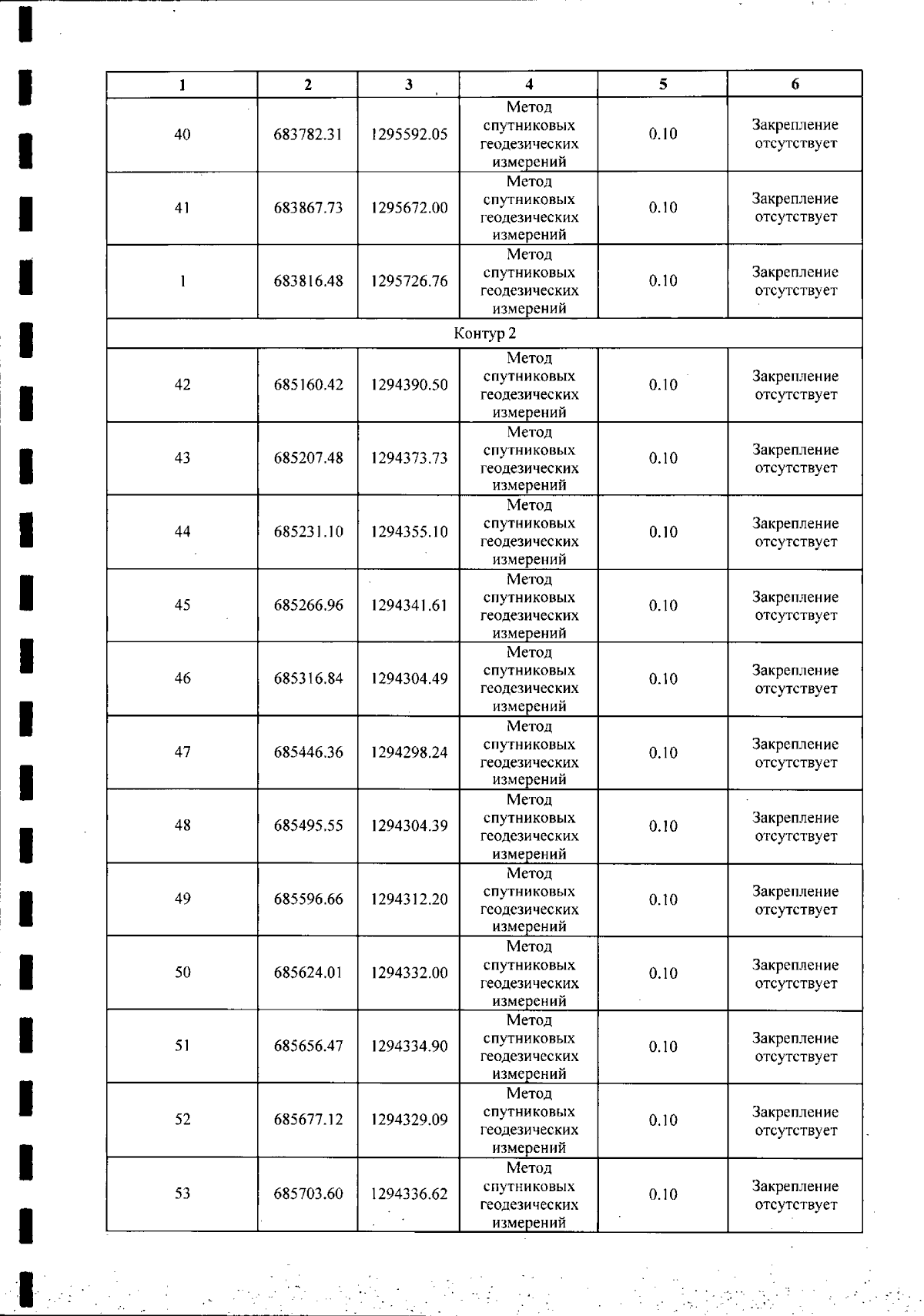 | 1 | 2 | 3 | 4 | 5 | 6 |
|---|---|---|---|---|---|
| 40 | 683782.31 | 1295592.05 | Метод спутниковых геодезических измерений | 0.10 | Закрепление отсутствует |
| 41 | 683867.73 | 1295672.00 | Метод спутниковых геодезических измерений | 0.10 | Закрепление отсутствует |
| 1 | 683816.48 | 1295726.76 | Метод спутниковых геодезических измерений | 0.10 | Закрепление отсутствует |
| Контур 2 | | | | | |
| 42 | 685160.42 | 1294390.50 | Метод спутниковых геодезических измерений | 0.10 | Закрепление отсутствует |
| 43 | 685207.48 | 1294373.73 | Метод спутниковых геодезических измерений | 0.10 | Закрепление отсутствует |
| 44 | 685231.10 | 1294355.10 | Метод спутниковых геодезических измерений | 0.10 | Закрепление отсутствует |
| 45 | 685266.96 | 1294341.61 | Метод спутниковых геодезических измерений | 0.10 | Закрепление отсутствует |
| 46 | 685316.84 | 1294304.49 | Метод спутниковых геодезических измерений | 0.10 | Закрепление отсутствует |
| 47 | 685446.36 | 1294298.24 | Метод спутниковых геодезических измерений | 0.10 | Закрепление отсутствует |
| 48 | 685495.55 | 1294304.39 | Метод спутниковых геодезических измерений | 0.10 | Закрепление отсутствует |
| 49 | 685596.66 | 1294312.20 | Метод спутниковых геодезических измерений | 0.10 | Закрепление отсутствует |
| 50 | 685624.01 | 1294332.00 | Метод спутниковых геодезических измерений | 0.10 | Закрепление отсутствует |
| 51 | 685656.47 | 1294334.90 | Метод спутниковых геодезических измерений | 0.10 | Закрепление отсутствует |
| 52 | 685677.12 | 1294329.09 | Метод спутниковых геодезических измерений | 0.10 | Закрепление отсутствует |
| 53 | 685703.60 | 1294336.62 | Метод спутниковых геодезических измерений | 0.10 | Закрепление отсутствует |